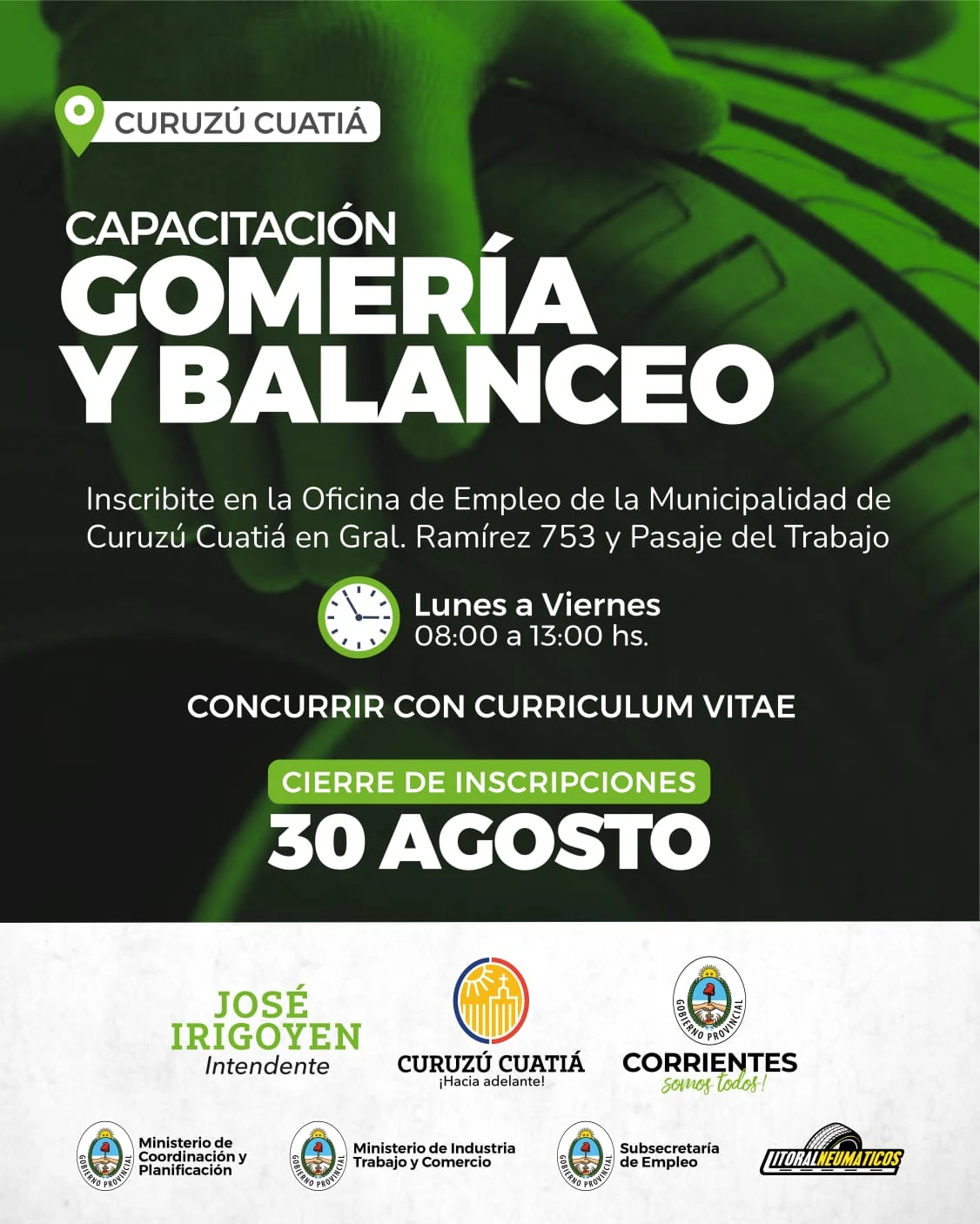 CURUZÚ CUATIÁ

CAPACITACIÓN
GOMERÍA
Y BALANCEO

Inscribite en la Oficina de Empleo de la Municipalidad de Curuzú Cuatiá en Gral. Ramírez 753 y Pasaje del Trabajo

Lunes a Viernes
08:00 a 13:00 hs.

CONCURRIR CON CURRICULUM VITAE

CIERRE DE INSCRIPCIONES
30 AGOSTO

JOSÉ
IRIGOYEN
Intendente

CURUZÚ CUATIÁ
¡Hacia adelante!

GOBIERNO PROVINCIAL
CORRIENTES
somos todos!

GOBIERNO PROVINCIAL
Ministerio de
Coordinación y
Planificación

GOBIERNO PROVINCIAL
Ministerio de Industria
Trabajo y Comercio

GOBIERNO PROVINCIAL
Subsecretaría
de Empleo

LITORALNEUMATICOS